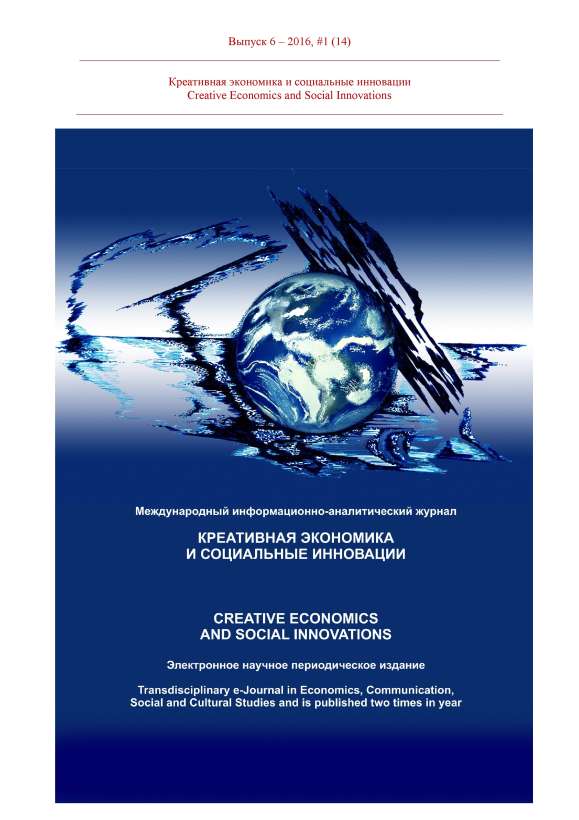 Выпуск 6 – 2016, #1 (14)

Креативная экономика и социальные инновации
Creative Economics and Social Innovations

Международный информационно-аналитический журнал

КРЕАТИВНАЯ ЭКОНОМИКА
И СОЦИАЛЬНЫЕ ИННОВАЦИИ

CREATIVE ECONOMICS
AND SOCIAL INNOVATIONS

Электронное научное периодическое издание

Transdisciplinary e-Journal in Economics, Communication, Social and Cultural Studies and is published two times in year